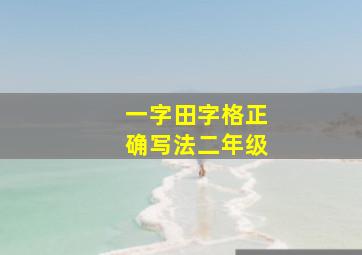 一字田字格正确写法二年级